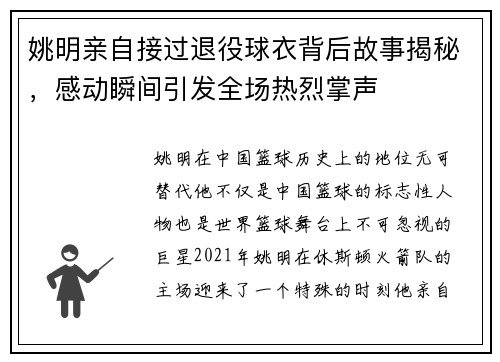 姚明亲自接过退役球衣背后故事揭秘，感动瞬间引发全场热烈掌声

姚明在中国篮球历史上的地位无可替代他不仅是中国篮球的标志性人物也是世界篮球舞台上不可忽视的巨星2021年姚明在休斯顿火箭队的主场迎来了一个特殊的时刻他亲自